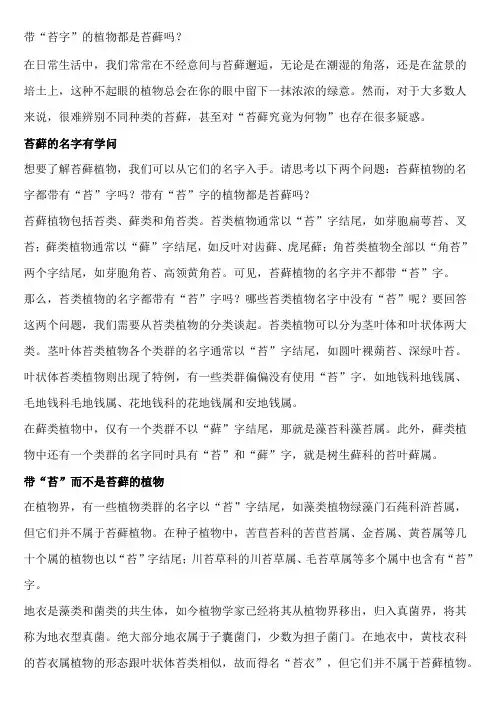 带“苔字”的植物都是苔藓吗？

在日常生活中，我们常常在不经意间与苔藓邂逅，无论是在潮湿的角落，还是在盆景的培土上，这种不起眼的植物总会在你的眼中留下一抹浓浓的绿意。然而，对于大多数人来说，很难辨别不同种类的苔藓，甚至对“苔藓究竟为何物”也存在很多疑惑。

苔藓的名字有学问

想要了解苔藓植物，我们可以从它们的名字入手。请思考以下两个问题：苔藓植物的名字都带有“苔”字吗？带有“苔”字的植物都是苔藓吗？

苔藓植物包括苔类、藓类和角苔类。苔类植物通常以“苔”字结尾，如芽胞扁萼苔、叉苔；藓类植物通常以“藓”字结尾，如反叶对齿藓、虎尾藓；角苔类植物全部以“角苔”两个字结尾，如芽胞角苔、高领黄角苔。可见，苔藓植物的名字并不都带“苔”字。

那么，苔类植物的名字都带有“苔”字吗？哪些苔类植物名字中没有“苔”呢？要回答这两个问题，我们需要从苔类植物的分类谈起。苔类植物可以分为茎叶体和叶状体两大类。茎叶体苔类植物各个类群的名字通常以“苔”字结尾，如圆叶裸蒴苔、深绿叶苔。叶状体苔类植物则出现了特例，有一些类群偏偏没有使用“苔”字，如地钱科地钱属、毛地钱科毛地钱属、花地钱科的花地钱属和安地钱属。

在藓类植物中，仅有一个类群不以“藓”字结尾，那就是藻苔科藻苔属。此外，藓类植物中还有一个类群的名字同时具有“苔”和“藓”字，就是树生藓科的苔叶藓属。

带“苔”而不是苔藓的植物

在植物界，有一些植物类群的名字以“苔”字结尾，如藻类植物绿藻门石莼科浒苔属，但它们并不属于苔藓植物。在种子植物中，苦苣苔科的苦苣苔属、金苔属、黄苔属等几十个属的植物也以“苔”字结尾；川苔草科的川苔草属、毛苔草属等多个属中也含有“苔”字。

地衣是藻类和菌类的共生体，如今植物学家已经将其从植物界移出，归入真菌界，将其称为地衣型真菌。绝大部分地衣属于子囊菌门，少数为担子菌门。在地衣中，黄枝衣科的苔衣属植物的形态跟叶状体苔类相似，故而得名“苔衣”，但它们并不属于苔藓植物。